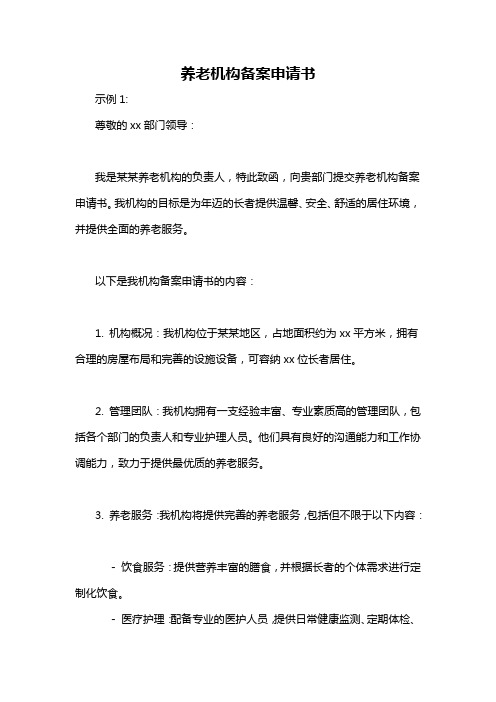 养老机构备案申请书

示例 1:

尊敬的 xx 部门领导：

我是某某养老机构的负责人，特此致函，向贵部门提交养老机构备案申请书。我机构的目标是为年迈的长者提供温馨、安全、舒适的居住环境，并提供全面的养老服务。

以下是我机构备案申请书的内容：

1. 机构概况：我机构位于某某地区，占地面积约为 xx 平方米，拥有合理的房屋布局和完善的设施设备，可容纳 xx 位长者居住。

2. 管理团队：我机构拥有一支经验丰富、专业素质高的管理团队，包括各个部门的负责人和专业护理人员。他们具有良好的沟通能力和工作协调能力，致力于提供最优质的养老服务。

3. 养老服务：我机构将提供完善的养老服务，包括但不限于以下内容：

- 饮食服务：提供营养丰富的膳食，并根据长者的个体需求进行定制化饮食。

- 医疗护理：配备专业的医护人员，提供日常健康监测、定期体检、